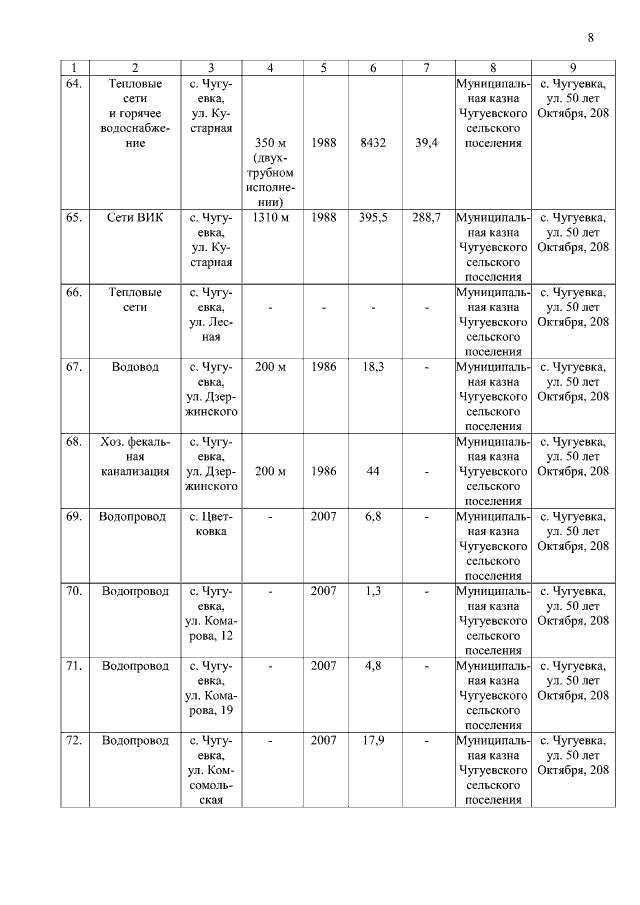 8

| 1 | 2 | 3 | 4 | 5 | 6 | 7 | 8 | 9 |
|---|---|---|---|---|---|---|---|---|
| 64. | Тепловые сети и горячее водоснабжение | с. Чугуевка, ул. Кустарная | 350 м (двухтрубном исполнении) | 1988 | 8432 | 39,4 | Муниципальная казна Чугуевского сельского поселения | с. Чугуевка, ул. 50 лет Октября, 208 |
| 65. | Сети ВИК | с. Чугуевка, ул. Кустарная | 1310 м | 1988 | 395,5 | 288,7 | Муниципальная казна Чугуевского сельского поселения | с. Чугуевка, ул. 50 лет Октября, 208 |
| 66. | Тепловые сети | с. Чугуевка, ул. Лесная | - | - | - | - | Муниципальная казна Чугуевского сельского поселения | с. Чугуевка, ул. 50 лет Октября, 208 |
| 67. | Водовод | с. Чугуевка, ул. Дзержинского | 200 м | 1986 | 18,3 | - | Муниципальная казна Чугуевского сельского поселения | с. Чугуевка, ул. 50 лет Октября, 208 |
| 68. | Хоз. фекальная канализация | с. Чугуевка, ул. Дзержинского | 200 м | 1986 | 44 | - | Муниципальная казна Чугуевского сельского поселения | с. Чугуевка, ул. 50 лет Октября, 208 |
| 69. | Водопровод | с. Цветковка | - | 2007 | 6,8 | - | Муниципальная казна Чугуевского сельского поселения | с. Чугуевка, ул. 50 лет Октября, 208 |
| 70. | Водопровод | с. Чугуевка, ул. Комарова, 12 | - | 2007 | 1,3 | - | Муниципальная казна Чугуевского сельского поселения | с. Чугуевка, ул. 50 лет Октября, 208 |
| 71. | Водопровод | с. Чугуевка, ул. Комарова, 19 | - | 2007 | 4,8 | - | Муниципальная казна Чугуевского сельского поселения | с. Чугуевка, ул. 50 лет Октября, 208 |
| 72. | Водопровод | с. Чугуевка, ул. Комсомольская | - | 2007 | 17,9 | - | Муниципальная казна Чугуевского сельского поселения | с. Чугуевка, ул. 50 лет Октября, 208 |